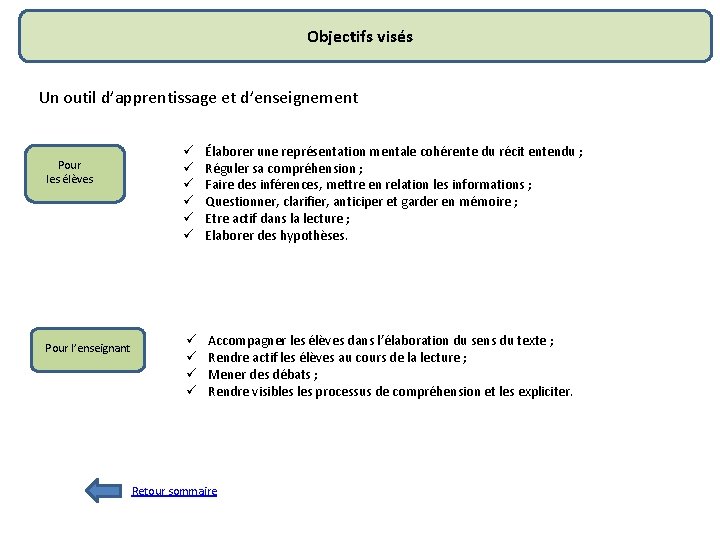 Objectifs visés

Un outil d'apprentissage et d'enseignement

Pour les élèves

✓ Élaborer une représentation mentale cohérente du récit entendu ;
✓ Réguler sa compréhension ;
✓ Faire des inférences, mettre en relation les informations ;
✓ Questionner, clarifier, anticiper et garder en mémoire ;
✓ Etre actif dans la lecture ;
✓ Elaborer des hypothèses.

Pour l'enseignant

✓ Accompagner les élèves dans l'élaboration du sens du texte ;
✓ Rendre actif les élèves au cours de la lecture ;
✓ Mener des débats ;
✓ Rendre visibles les processus de compréhension et les expliciter.

Retour sommaire